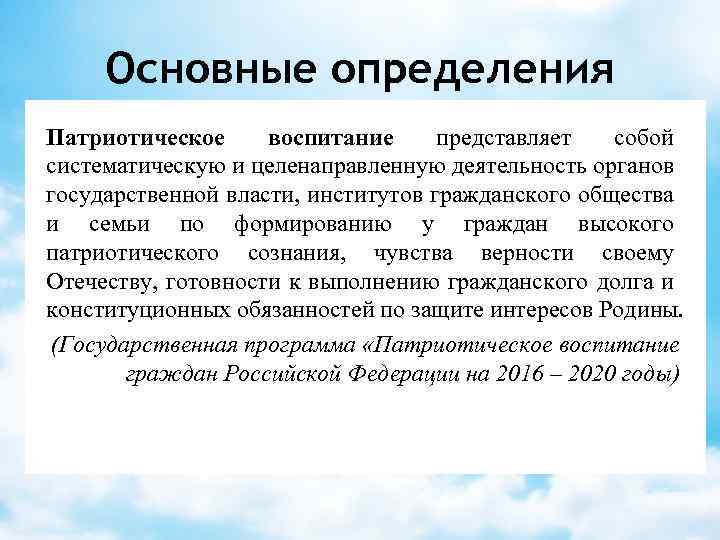 Основные определения

Патриотическое воспитание представляет собой систематическую и целенаправленную деятельность органов государственной власти, институтов гражданского общества и семьи по формированию у граждан высокого патриотического сознания, чувства верности своему Отечеству, готовности к выполнению гражданского долга и конституционных обязанностей по защите интересов Родины.

(Государственная программа «Патриотическое воспитание граждан Российской Федерации на 2016 – 2020 годы)